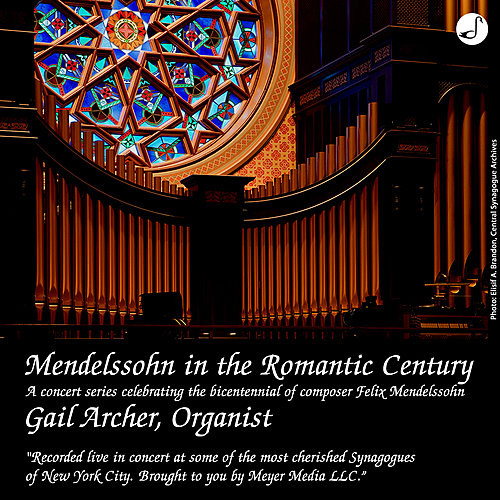 Photo: Elisif A. Brandon, Central Synagogue Archives

Mendelssohn in the Romantic Century

A concert series celebrating the bicentennial of composer Felix Mendelssohn

Gail Archer, Organist

"Recorded live in concert at some of the most cherished Synagogues of New York City. Brought to you by Meyer Media LLC."